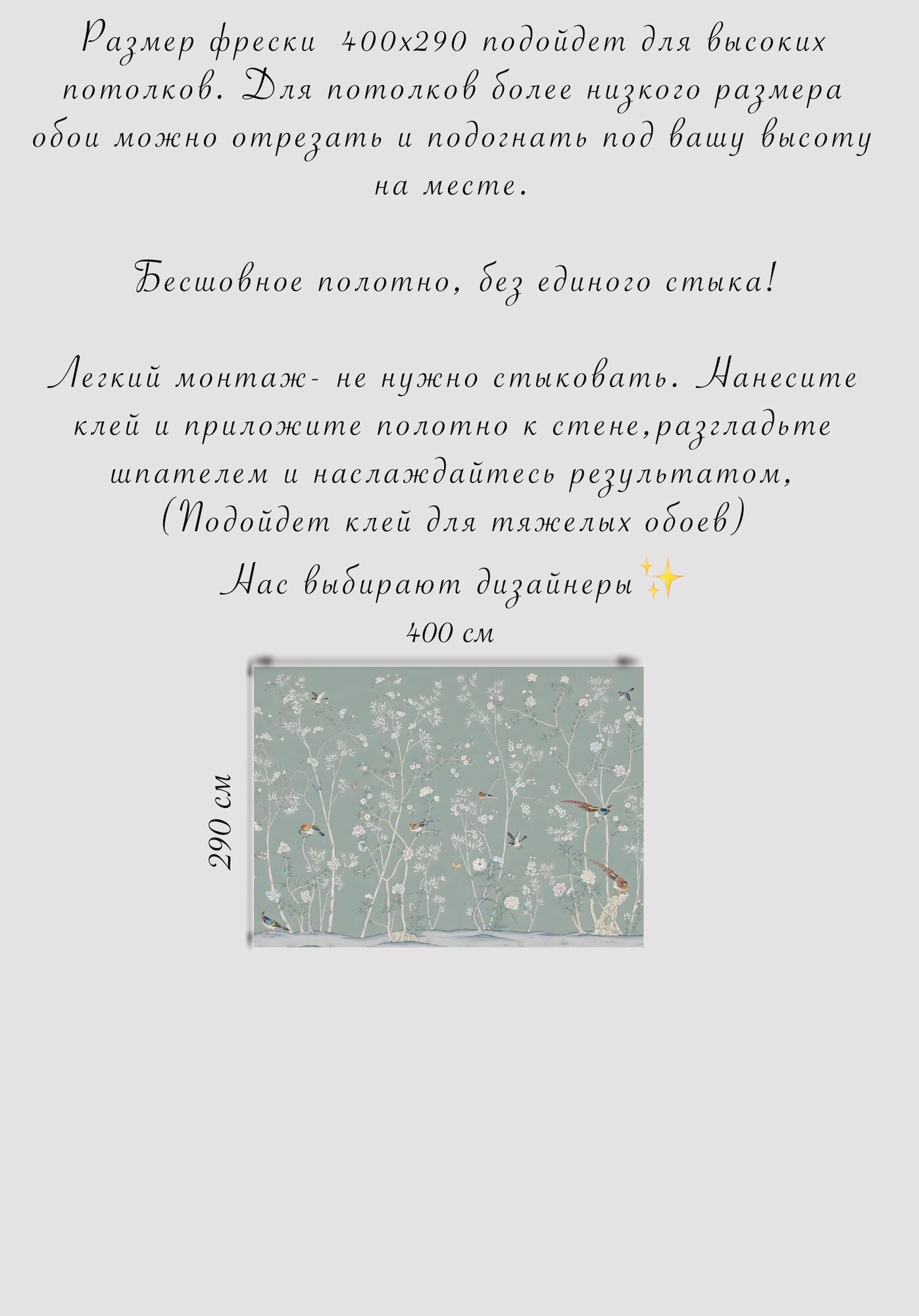 Размер фрески 400х290 подойдет для высоких потолков. Для потолков более низкого размера обои можно отрезать и подогнать под вашу высоту на месте.

Бесшовное полотно, без единого стыка!

Легкий монтаж- не нужно стыковать. Нанесите клей и приложите полотно к стене,разгладьте шпателем и наслаждайтесь результатом,
(Подойдет клей для тяжелых обоев)

Нас выбирают дизайнеры✨

400 см

290 см